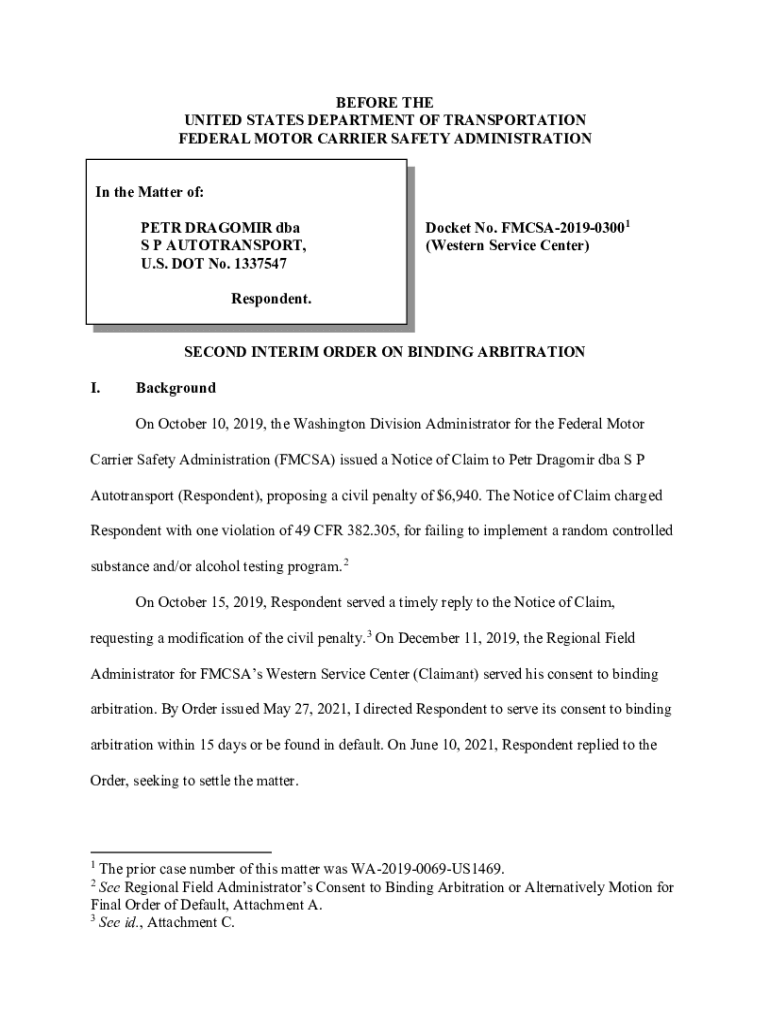 BEFORE THE
UNITED STATES DEPARTMENT OF TRANSPORTATION
FEDERAL MOTOR CARRIER SAFETY ADMINISTRATION

In the Matter of:

PETR DRAGOMIR dba
S P AUTOTRANSPORT,
U.S. DOT No. 1337547

Respondent.

Docket No. FMCSA-2019-0300$^1$
(Western Service Center)

SECOND INTERIM ORDER ON BINDING ARBITRATION

I. Background

On October 10, 2019, the Washington Division Administrator for the Federal Motor Carrier Safety Administration (FMCSA) issued a Notice of Claim to Petr Dragomir dba S P Autotransport (Respondent), proposing a civil penalty of $6,940. The Notice of Claim charged Respondent with one violation of 49 CFR 382.305, for failing to implement a random controlled substance and/or alcohol testing program.$^2$

On October 15, 2019, Respondent served a timely reply to the Notice of Claim, requesting a modification of the civil penalty.$^3$ On December 11, 2019, the Regional Field Administrator for FMCSA's Western Service Center (Claimant) served his consent to binding arbitration. By Order issued May 27, 2021, I directed Respondent to serve its consent to binding arbitration within 15 days or be found in default. On June 10, 2021, Respondent replied to the Order, seeking to settle the matter.

$^1$ The prior case number of this matter was WA-2019-0069-US1469.
$^2$ See Regional Field Administrator's Consent to Binding Arbitration or Alternatively Motion for Final Order of Default, Attachment A.
$^3$ See id., Attachment C.